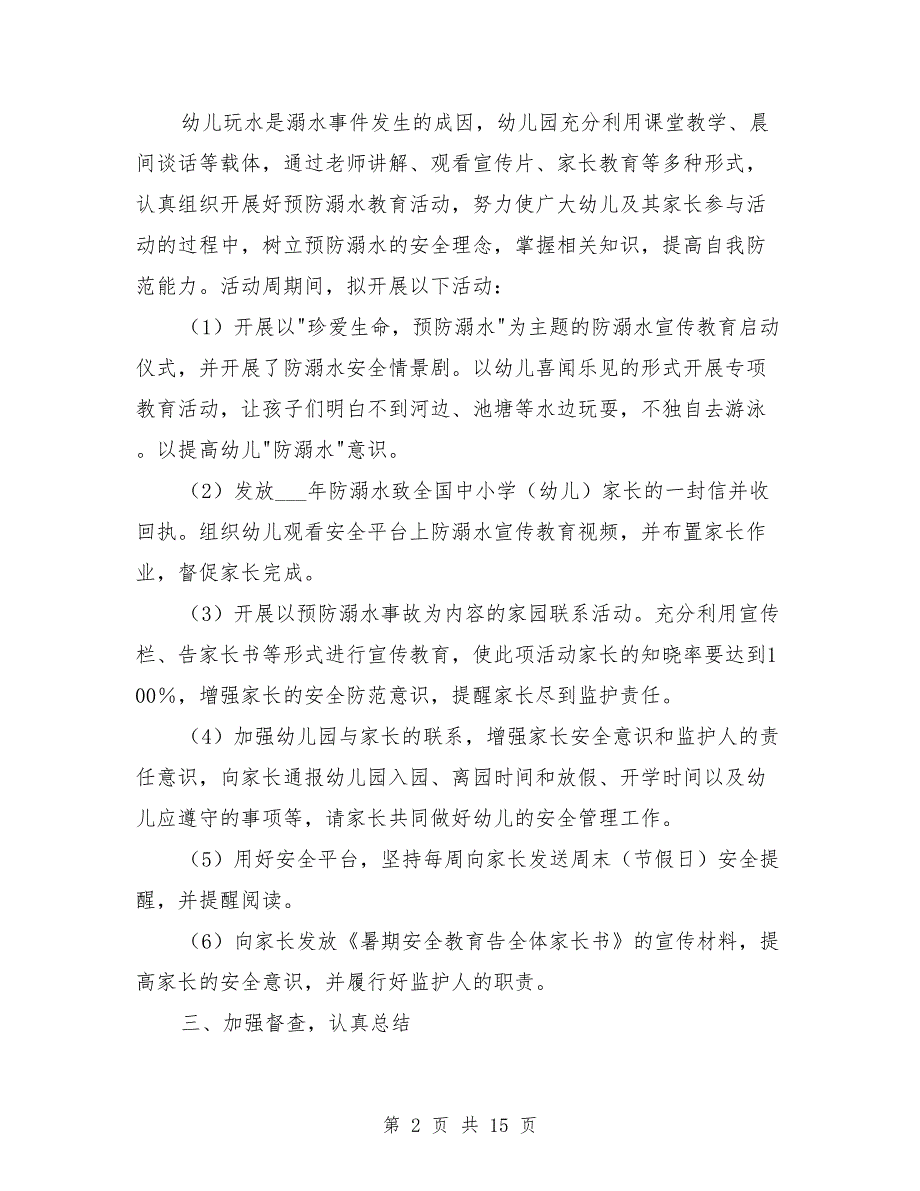 幼儿玩水是溺水事件发生的成因，幼儿园充分利用课堂教学、晨间谈话等载体，通过老师讲解、观看宣传片、家长教育等多种形式，认真组织开展好预防溺水教育活动，努力使广大幼儿及其家长参与活动的过程中，树立预防溺水的安全理念，掌握相关知识，提高自我防范能力。活动周期间，拟开展以下活动：

（1）开展以"珍爱生命，预防溺水"为主题的防溺水宣传教育启动仪式，并开展了防溺水安全情景剧。以幼儿喜闻乐见的形式开展专项教育活动，让孩子们明白不到河边、池塘等水边玩耍，不独自去游泳。以提高幼儿"防溺水"意识。

（2）发放___年防溺水致全国中小学（幼儿）家长的一封信并收回执。组织幼儿观看安全平台上防溺水宣传教育视频，并布置家长作业，督促家长完成。

（3）开展以预防溺水事故为内容的家园联系活动。充分利用宣传栏、告家长书等形式进行宣传教育，使此项活动家长的知晓率要达到100%，增强家长的安全防范意识，提醒家长尽到监护责任。

（4）加强幼儿园与家长的联系，增强家长安全意识和监护人的责任意识，向家长通报幼儿园入园、离园时间和放假、开学时间以及幼儿应遵守的事项等，请家长共同做好幼儿的安全管理工作。

（5）用好安全平台，坚持每周向家长发送周末（节假日）安全提醒，并提醒阅读。

（6）向家长发放《暑期安全教育告全体家长书》的宣传材料，提高家长的安全意识，并履行好监护人的职责。

三、加强督查，认真总结

第 2 页 共 15 页